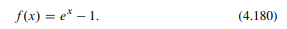 $f(x) = e^x - 1.$ (4.180)